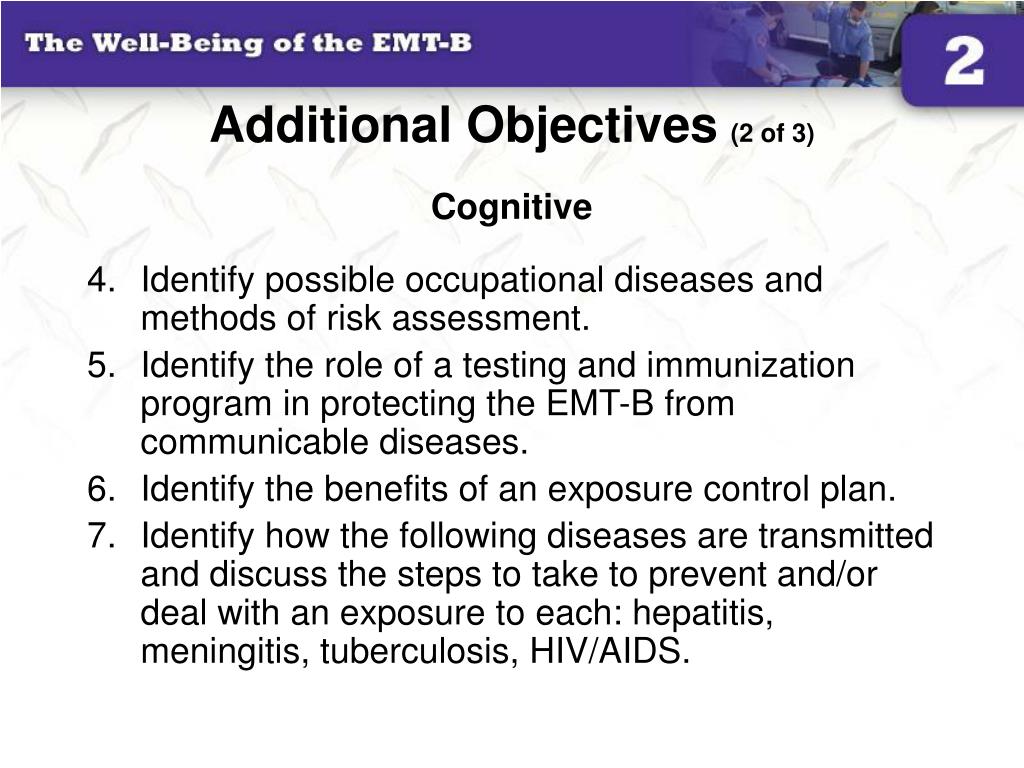 The Well-Being of the EMT-B

2

Additional Objectives (2 of 3)

Cognitive

4. Identify possible occupational diseases and methods of risk assessment.
5. Identify the role of a testing and immunization program in protecting the EMT-B from communicable diseases.
6. Identify the benefits of an exposure control plan.
7. Identify how the following diseases are transmitted and discuss the steps to take to prevent and/or deal with an exposure to each: hepatitis, meningitis, tuberculosis, HIV/AIDS.